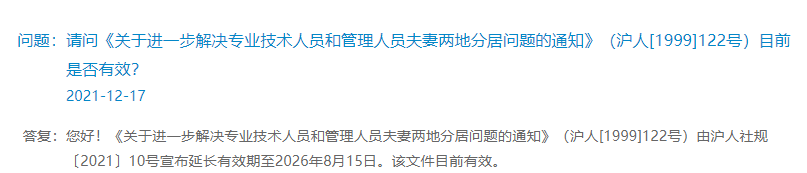 问题：请问《关于进一步解决专业技术人员和管理人员夫妻两地分居问题的通知》（沪人[1999]122号）目前是否有效？
2021-12-17

答复：您好！《关于进一步解决专业技术人员和管理人员夫妻两地分居问题的通知》（沪人[1999]122号）由沪人社规〔2021〕10号宣布延长有效期至2026年8月15日。该文件目前有效。